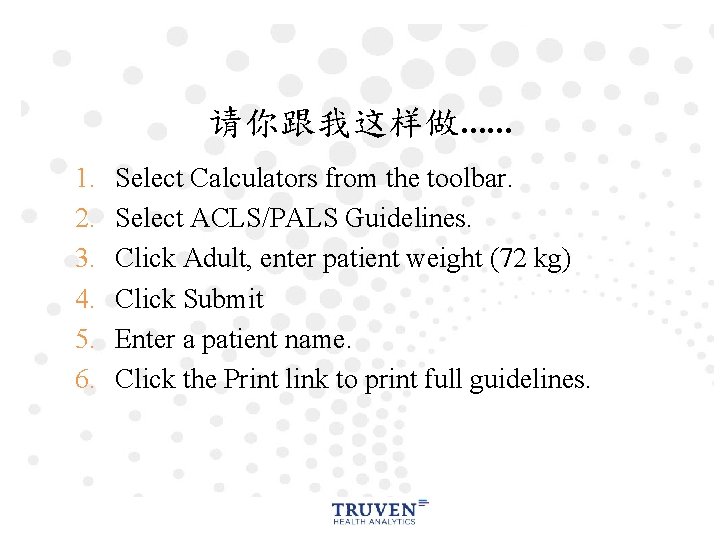 请你跟我这样做……

1. Select Calculators from the toolbar.
2. Select ACLS/PALS Guidelines.
3. Click Adult, enter patient weight (72 kg)
4. Click Submit
5. Enter a patient name.
6. Click the Print link to print full guidelines.

TRUVEN
HEALTH ANALYTICS